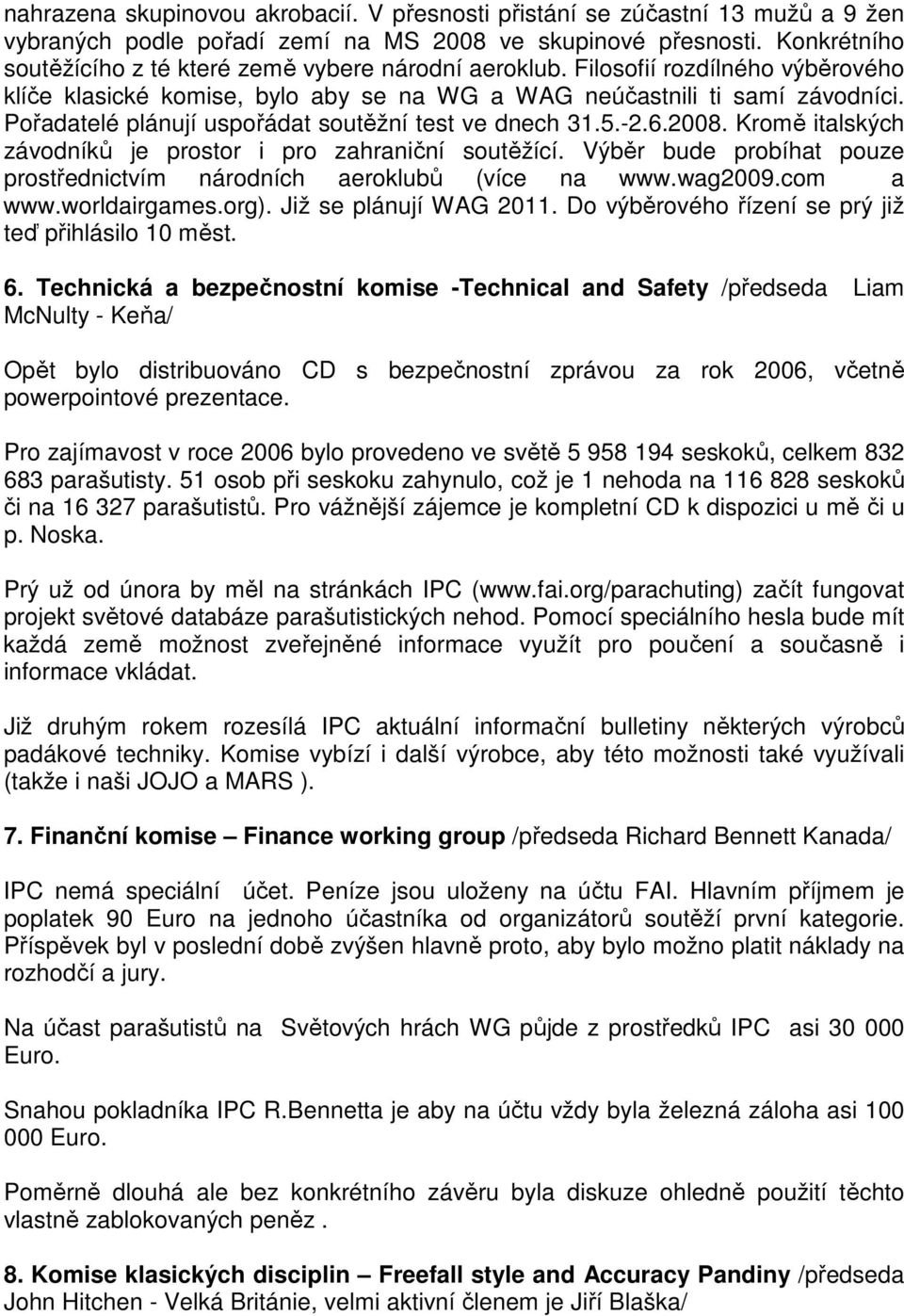 nahrazena skupinovou akrobacií. V přesnosti přistání se zúčastní 13 mužů a 9 žen vybraných podle pořadí zemí na MS 2008 ve skupinové přesnosti. Konkrétního soutěžícího z té které země vybere národní aeroklub. Filosofií rozdílného výběrového klíče klasické komise, bylo aby se na WG a WAG neúčastnili ti samí závodníci. Pořadatelé plánují uspořádat soutěžní test ve dnech 31.5.-2.6.2008. Kromě italských závodníků je prostor i pro zahraniční soutěžící. Výběr bude probíhat pouze prostřednictvím národních aeroklubů (více na www.wag2009.com a www.worldairgames.org). Již se plánují WAG 2011. Do výběrového řízení se prý již teď přihlásilo 10 měst.

6. Technická a bezpečnostní komise -Technical and Safety /předseda Liam McNulty - Keňa/

Opět bylo distribuováno CD s bezpečnostní zprávou za rok 2006, včetně powerpointové prezentace.

Pro zajímavost v roce 2006 bylo provedeno ve světě 5 958 194 seskoků, celkem 832 683 parašutisty. 51 osob při seskoku zahynulo, což je 1 nehoda na 116 828 seskoků či na 16 327 parašutistů. Pro vážnější zájemce je kompletní CD k dispozici u mě či u p. Noska.

Prý už od února by měl na stránkách IPC (www.fai.org/parachuting) začít fungovat projekt světové databáze parašutistických nehod. Pomocí speciálního hesla bude mít každá země možnost zveřejněné informace využít pro poučení a současně i informace vkládat.

Již druhým rokem rozesílá IPC aktuální informační bulletiny některých výrobců padákové techniky. Komise vybízí i další výrobce, aby této možnosti také využívali (takže i naši JOJO a MARS ).

7. Finanční komise – Finance working group /předseda Richard Bennett Kanada/

IPC nemá speciální účet. Peníze jsou uloženy na účtu FAI. Hlavním příjmem je poplatek 90 Euro na jednoho účastníka od organizátorů soutěží první kategorie. Příspěvek byl v poslední době zvýšen hlavně proto, aby bylo možno platit náklady na rozhodčí a jury.

Na účast parašutistů na Světových hrách WG půjde z prostředků IPC asi 30 000 Euro.

Snahou pokladníka IPC R.Bennetta je aby na účtu vždy byla železná záloha asi 100 000 Euro.

Poměrně dlouhá ale bez konkrétního závěru byla diskuze ohledně využití těchto vlastně zablokovaných peněz .

8. Komise klasických disciplin – Freefall style and Accuracy Pandiny /předseda John Hitchen - Velká Británie, velmi aktivní členem je Jiří Blaška/